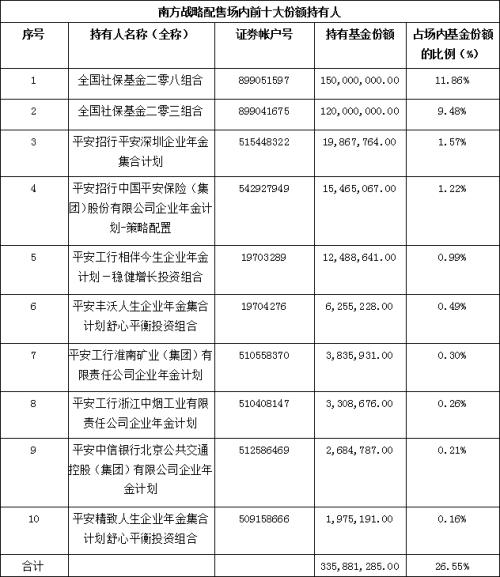 南方战略配售场内前十大份额持有人

| 序号 | 持有人名称（全称） | 证券帐户号 | 持有基金份额 | 占场内基金份额的比例（%） |
|---|---|---|---|---|
| 1 | 全国社保基金二零八组合 | 899051597 | 150,000,000.00 | 11.86% |
| 2 | 全国社保基金二零三组合 | 899041675 | 120,000,000.00 | 9.48% |
| 3 | 平安招行平安深圳企业年金集合计划 | 515448322 | 19,867,764.00 | 1.57% |
| 4 | 平安招行中国平安保险（集团）股份有限公司企业年金计划-策略配置 | 542927949 | 15,465,067.00 | 1.22% |
| 5 | 平安工行相伴今生企业年金计划－稳健增长投资组合 | 19703289 | 12,488,641.00 | 0.99% |
| 6 | 平安丰沃人生企业年金集合计划舒心平衡投资组合 | 19704276 | 6,255,228.00 | 0.49% |
| 7 | 平安工行淮南矿业（集团）有限责任公司企业年金计划 | 510558370 | 3,835,931.00 | 0.30% |
| 8 | 平安工行浙江中烟工业有限责任公司企业年金计划 | 510408147 | 3,308,676.00 | 0.26% |
| 9 | 平安中信银行北京公共交通控股（集团）有限公司企业年金计划 | 512586469 | 2,684,787.00 | 0.21% |
| 10 | 平安精致人生企业年金集合计划舒心平衡投资组合 | 509158666 | 1,975,191.00 | 0.16% |
| 合计 | | | 335,881,285.00 | 26.55% |